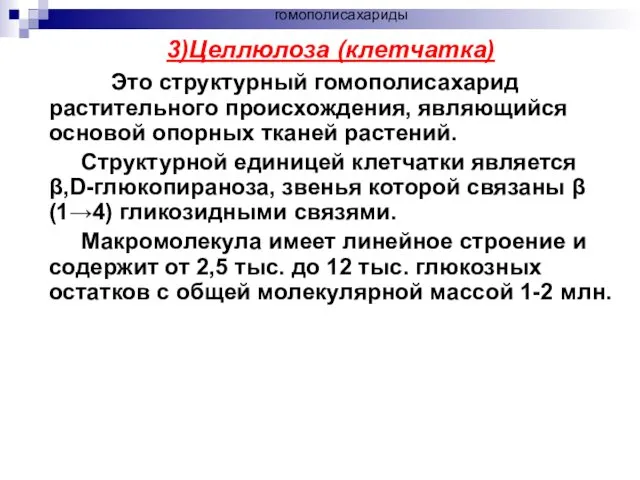 гомополисахариды

3)Целлюлоза (клетчатка)

Это структурный гомополисахарид растительного происхождения, являющийся основой опорных тканей растений.

Структурной единицей клетчатки является β,D-глюкопираноза, звенья которой связаны β (1→4) гликозидными связями.

Макромолекула имеет линейное строение и содержит от 2,5 тыс. до 12 тыс. глюкозных остатков с общей молекулярной массой 1-2 млн.